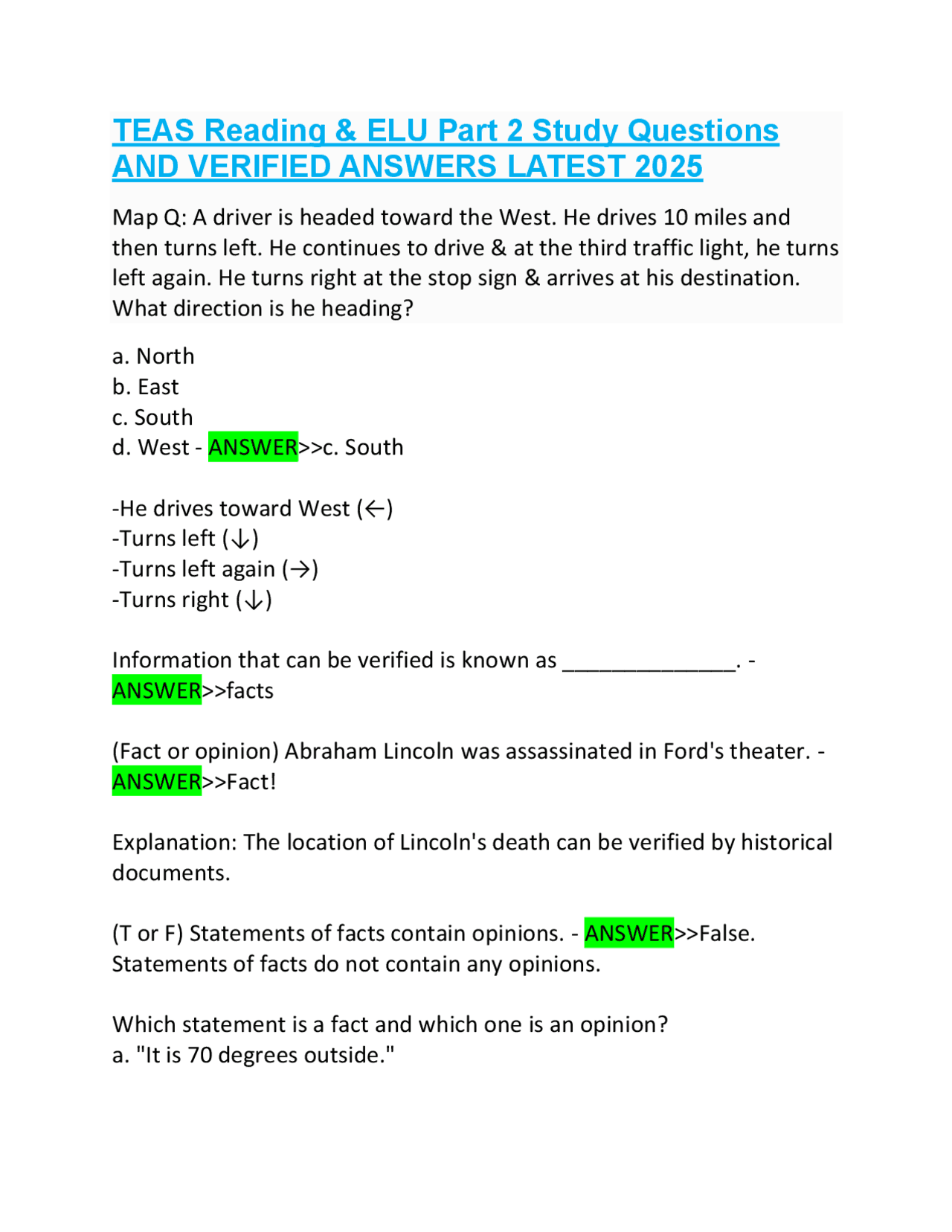 TEAS Reading & ELU Part 2 Study Questions AND VERIFIED ANSWERS LATEST 2025

Map Q: A driver is headed toward the West. He drives 10 miles and then turns left. He continues to drive & at the third traffic light, he turns left again. He turns right at the stop sign & arrives at his destination. What direction is he heading?

a. North
b. East
c. South
d. West - ANSWER>>c. South

-He drives toward West (←)
-Turns left (↓)
-Turns left again (→)
-Turns right (↓)

Information that can be verified is known as ______________. - ANSWER>>facts

(Fact or opinion) Abraham Lincoln was assassinated in Ford's theater. - ANSWER>>Fact!

Explanation: The location of Lincoln's death can be verified by historical documents.

(T or F) Statements of facts contain opinions. - ANSWER>>False. Statements of facts do not contain any opinions.

Which statement is a fact and which one is an opinion?
a. "It is 70 degrees outside."